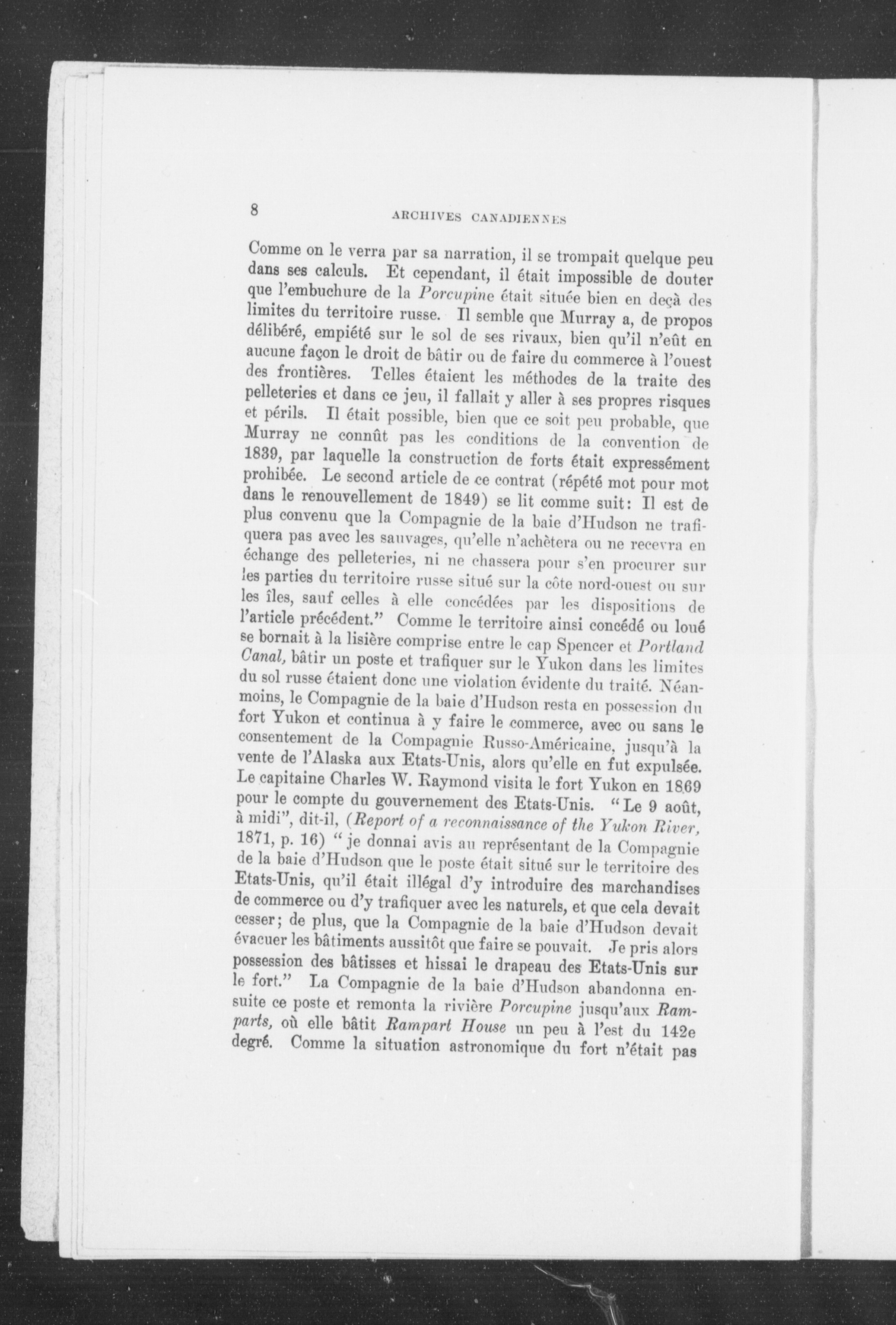 8 ARCHIVES CANADIENNES

Comme on le verra par sa narration, il se trompait quelque peu dans ses calculs. Et cependant, il était impossible de douter que l'embuchure de la Porcupine était située bien en deçà des limites du territoire russe. Il semble que Murray a, de propos délibéré, empiété sur le sol de ses rivaux, bien qu'il n'eût en aucune façon le droit de bâtir ou de faire du commerce à l'ouest des frontières. Telles étaient les méthodes de la traite des pelleteries et dans ce jeu, il fallait y aller à ses propres risques et périls. Il était possible, bien que ce soit peu probable, que Murray ne connût pas les conditions de la convention de 1839, par laquelle la construction de forts était expressément prohibée. Le second article de ce contrat (répété mot pour mot dans le renouvellement de 1849) se lit comme suit: Il est de plus convenu que la Compagnie de la baie d'Hudson ne trafiquera pas avec les sauvages, qu'elle n'achètera ou ne recevra en échange des pelleteries, ni ne chassera pour s'en procurer sur les parties du territoire russe situé sur la côte nord-ouest ou sur les îles, sauf celles à elle concédées par les dispositions de l'article précédent." Comme le territoire ainsi concédé ou loué se bornait à la lisière comprise entre le cap Spencer et Portland Canal, bâtir un poste et trafiquer sur le Yukon dans les limites du sol russe étaient donc une violation évidente du traité. Néanmoins, le Compagnie de la baie d'Hudson resta en possession du fort Yukon et continua à y faire le commerce, avec ou sans le consentement de la Compagnie Russo-Américaine, jusqu'à la vente de l'Alaska aux Etats-Unis, alors qu'elle en fut expulsée. Le capitaine Charles W. Raymond visita le fort Yukon en 1869 pour le compte du gouvernement des Etats-Unis. "Le 9 août, à midi", dit-il, (Report of a reconnaissance of the Yukon River, 1871, p. 16) "je donnai avis au représentant de la Compagnie de la baie d'Hudson que le poste était situé sur le territoire des Etats-Unis, qu'il était illégal d'y introduire des marchandises de commerce ou d'y trafiquer avec les naturels, et que cela devait cesser; de plus, que la Compagnie de la baie d'Hudson devait évacuer les bâtiments aussitôt que faire se pouvait. Je pris alors possession des bâtisses et hissai le drapeau des Etats-Unis sur le fort." La Compagnie de la baie d'Hudson abandonna ensuite ce poste et remonta la rivière Porcupine jusqu'aux Ramparts, où elle bâtit Rampart House un peu à l'est du 142e degré. Comme la situation astronomique du fort n'était pas